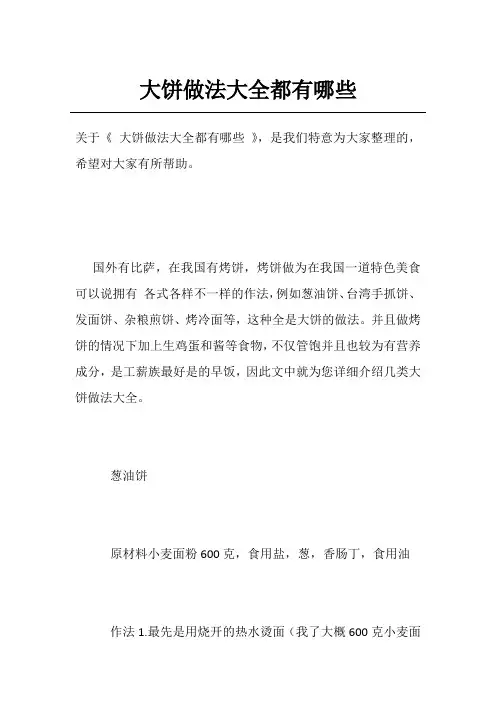 大饼做法大全都有哪些

关于《 大饼做法大全都有哪些 》，是我们特意为大家整理的，希望对大家有所帮助。

国外有比萨，在我国有烤饼，烤饼做为在我国一道特色美食可以说拥有 各式各样不一样的作法，例如葱油饼、台湾手抓饼、发面饼、杂粮煎饼、烤冷面等，这种全是大饼的做法。并且做烤饼的情况下加上生鸡蛋和酱等食物，不仅管饱并且也较为有营养成分，是工薪族最好是的早饭，因此文中就为您详细介绍几类大饼做法大全。

葱油饼

原材料小麦面粉 600 克，食用盐，葱，香肠丁，食用油

作法 1.最先是用烧开的热水烫面（我了大概 600 克小麦面